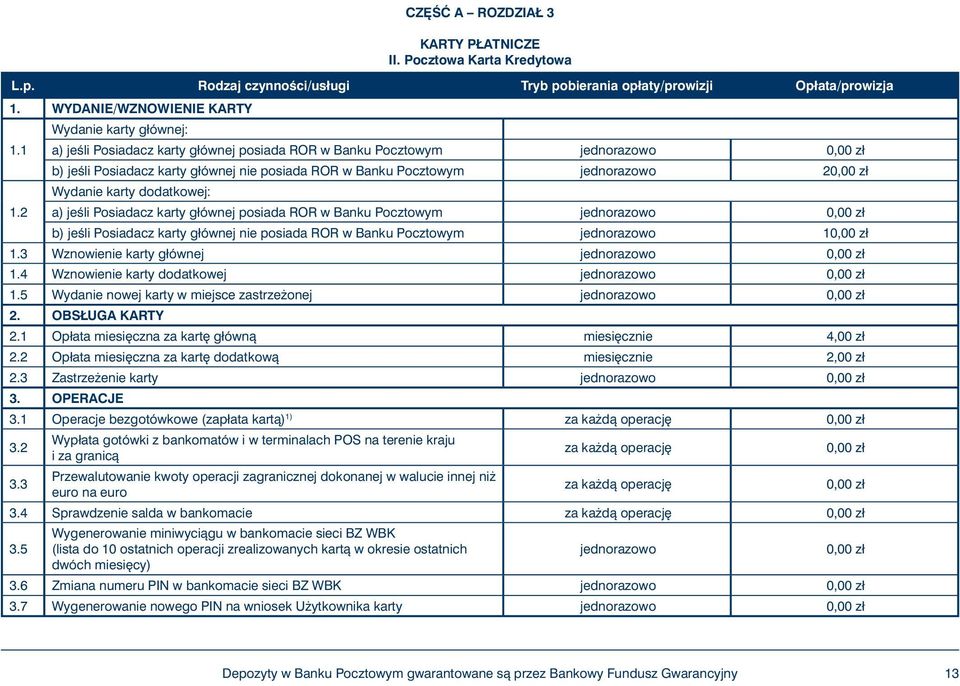 CZĘŚĆ A – ROZDZIAŁ 3

KARTY PŁATNICZE
II. Pocztowa Karta Kredytowa

| L.p. | Rodzaj czynności/usługi | Tryb pobierania opłaty/prowizji | Opłata/prowizja |
|---|---|---|---|
| 1. | WYDANIE/WZNOWIENIE KARTY | | |
| 1.1 | Wydanie karty głównej: | | |
| | a) jeśli Posiadacz karty głównej posiada ROR w Banku Pocztowym | jednorazowo | 0,00 zł |
| | b) jeśli Posiadacz karty głównej nie posiada ROR w Banku Pocztowym | jednorazowo | 20,00 zł |
| 1.2 | Wydanie karty dodatkowej: | | |
| | a) jeśli Posiadacz karty głównej posiada ROR w Banku Pocztowym | jednorazowo | 0,00 zł |
| | b) jeśli Posiadacz karty głównej nie posiada ROR w Banku Pocztowym | jednorazowo | 10,00 zł |
| 1.3 | Wznowienie karty głównej | jednorazowo | 0,00 zł |
| 1.4 | Wznowienie karty dodatkowej | jednorazowo | 0,00 zł |
| 1.5 | Wydanie nowej karty w miejsce zastrzeżonej | jednorazowo | 0,00 zł |
| 2. | OBSŁUGA KARTY | | |
| 2.1 | Opłata miesięczna za kartę główną | miesięcznie | 4,00 zł |
| 2.2 | Opłata miesięczna za kartę dodatkową | miesięcznie | 2,00 zł |
| 2.3 | Zastrzeżenie karty | jednorazowo | 0,00 zł |
| 3. | OPERACJE | | |
| 3.1 | Operacje bezgotówkowe (zapłata kartą)$^{1)}$ | za każdą operację | 0,00 zł |
| 3.2 | Wypłata gotówki z bankomatów i w terminalach POS na terenie kraju i za granicą | za każdą operację | 0,00 zł |
| 3.3 | Przewalutowanie kwoty operacji zagranicznej dokonanej w walucie innej niż euro na euro | za każdą operację | 0,00 zł |
| 3.4 | Sprawdzenie salda w bankomacie | za każdą operację | 0,00 zł |
| 3.5 | Wygenerowanie miniwyciągu w bankomacie sieci BZ WBK (lista do 10 ostatnich operacji zrealizowanych kartą w okresie ostatnich dwóch miesięcy) | jednorazowo | 0,00 zł |
| 3.6 | Zmiana numeru PIN w bankomacie sieci BZ WBK | jednorazowo | 0,00 zł |
| 3.7 | Wygenerowanie nowego PIN na wniosek Użytkownika karty | jednorazowo | 0,00 zł |

Depozyty w Banku Pocztowym gwarantowane są przez Bankowy Fundusz Gwarancyjny 13